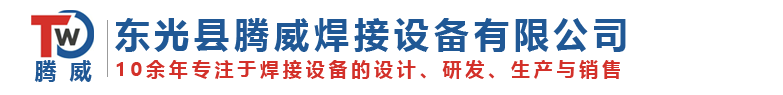 TW
腾威
东光县腾威焊接设备有限公司
10余年专注于焊接设备的设计、研发、生产与销售